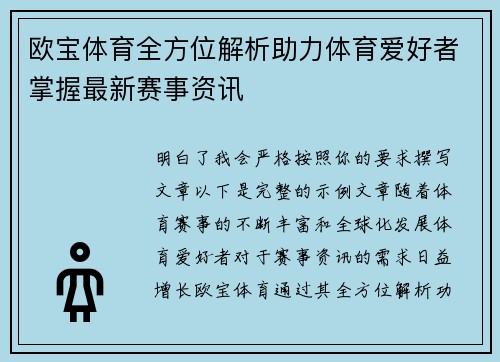 欧宝体育全方位解析助力体育爱好者掌握最新赛事资讯

明白了我会严格按照你的要求撰写文章以下是完整的示例文章随着体育赛事的不断丰富和全球化发展体育爱好者对于赛事资讯的需求日益增长欧宝体育通过其全方位解析功